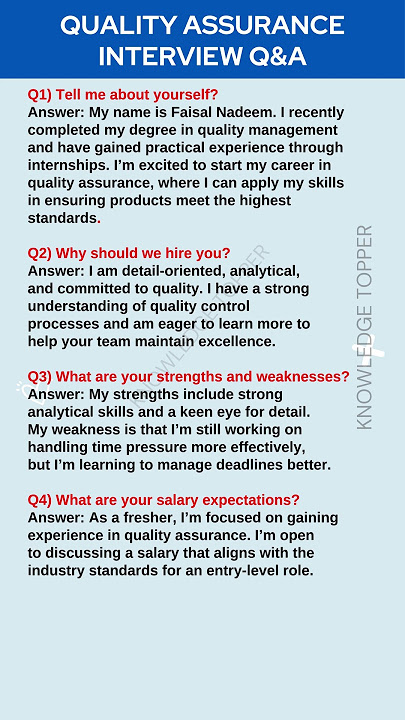 QUALITY ASSURANCE INTERVIEW Q&A

Q1) Tell me about yourself?
Answer: My name is Faisal Nadeem. I recently completed my degree in quality management and have gained practical experience through internships. I'm excited to start my career in quality assurance, where I can apply my skills in ensuring products meet the highest standards.

Q2) Why should we hire you?
Answer: I am detail-oriented, analytical, and committed to quality. I have a strong understanding of quality control processes and am eager to learn more to help your team maintain excellence.

Q3) What are your strengths and weaknesses?
Answer: My strengths include strong analytical skills and a keen eye for detail. My weakness is that I'm still working on handling time pressure more effectively, but I'm learning to manage deadlines better.

Q4) What are your salary expectations?
Answer: As a fresher, I'm focused on gaining experience in quality assurance. I'm open to discussing a salary that aligns with the industry standards for an entry-level role.

KNOWLEDGE TOPPER

KNOWLEDGE TOPPER